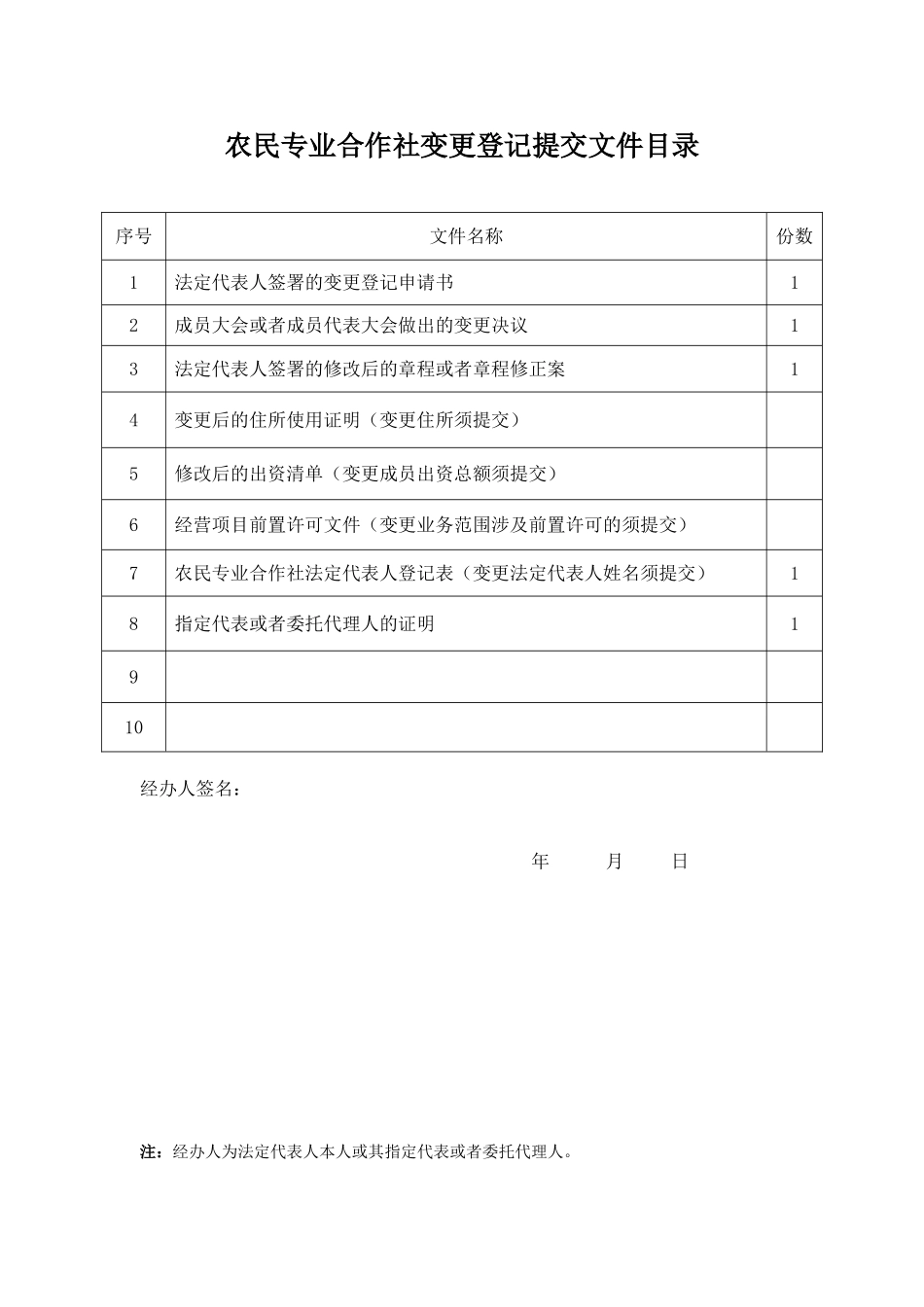 农民专业合作社变更登记提交文件目录

| 序号 | 文件名称 | 份数 |
|---|---|---|
| 1 | 法定代表人签署的变更登记申请书 | 1 |
| 2 | 成员大会或者成员代表大会做出的变更决议 | 1 |
| 3 | 法定代表人签署的修改后的章程或者章程修正案 | 1 |
| 4 | 变更后的住所使用证明（变更住所须提交） | |
| 5 | 修改后的出资清单（变更成员出资总额须提交） | |
| 6 | 经营项目前置许可文件（变更业务范围涉及前置许可的须提交） | |
| 7 | 农民专业合作社法定代表人登记表（变更法定代表人姓名须提交） | 1 |
| 8 | 指定代表或者委托代理人的证明 | 1 |
| 9 | | |
| 10 | | |

经办人签名：

年 月 日

注：经办人为法定代表人本人或其指定代表或者委托代理人。